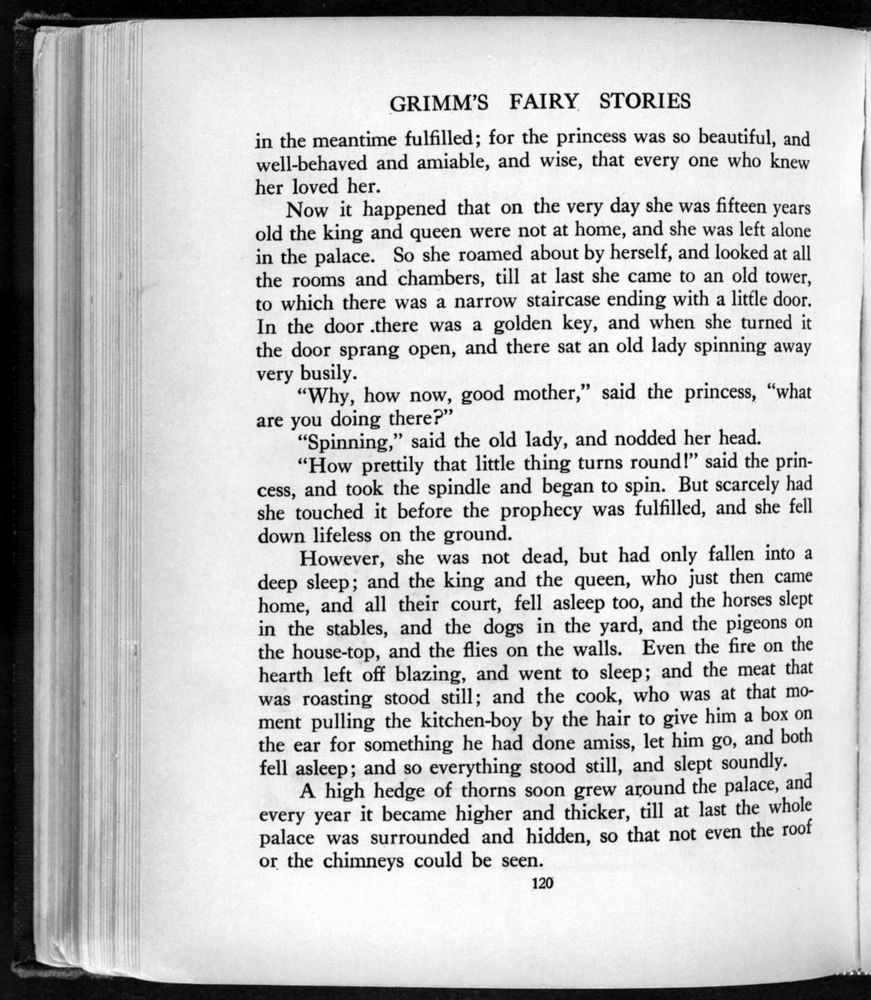 GRIMM'S FAIRY STORIES

in the meantime fulfilled; for the princess was so beautiful, and well-behaved and amiable, and wise, that every one who knew her loved her.

Now it happened that on the very day she was fifteen years old the king and queen were not at home, and she was left alone in the palace. So she roamed about by herself, and looked at all the rooms and chambers, till at last she came to an old tower, to which there was a narrow staircase ending with a little door. In the door .there was a golden key, and when she turned it the door sprang open, and there sat an old lady spinning away very busily.

"Why, how now, good mother," said the princess, "what are you doing there?"

"Spinning," said the old lady, and nodded her head.

"How prettily that little thing turns round!" said the princess, and took the spindle and began to spin. But scarcely had she touched it before the prophecy was fulfilled, and she fell down lifeless on the ground.

However, she was not dead, but had only fallen into a deep sleep; and the king and the queen, who just then came home, and all their court, fell asleep too, and the horses slept in the stables, and the dogs in the yard, and the pigeons on the house-top, and the flies on the walls. Even the fire on the hearth left off blazing, and went to sleep; and the meat that was roasting stood still; and the cook, who was at that moment pulling the kitchen-boy by the hair to give him a box on the ear for something he had done amiss, let him go, and both fell asleep; and so everything stood still, and slept soundly.

A high hedge of thorns soon grew around the palace, and every year it became higher and thicker, till at last the whole palace was surrounded and hidden, so that not even the roof or the chimneys could be seen.

120